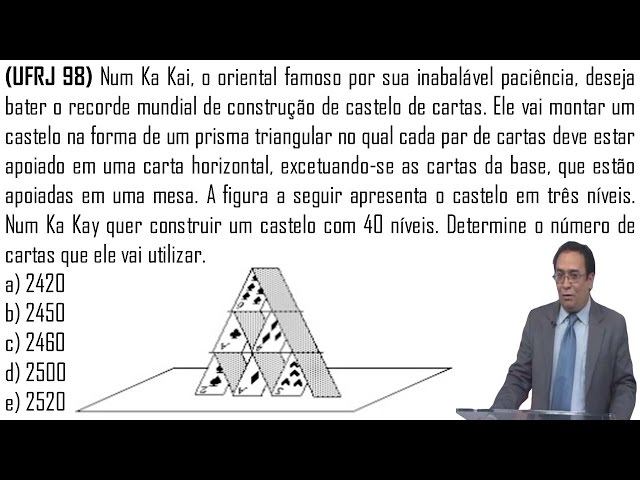 **(UFRJ 98)** Num Ka Kai, o oriental famoso por sua inabalável paciência, deseja bater o recorde mundial de construção de castelo de cartas. Ele vai montar um castelo na forma de um prisma triangular no qual cada par de cartas deve estar apoiado em uma carta horizontal, excetuando-se as cartas da base, que estão apoiadas em uma mesa. A figura a seguir apresenta o castelo em três níveis. Num Ka Kay quer construir um castelo com 40 níveis. Determine o número de cartas que ele vai utilizar.

a) 2420
b) 2450
c) 2460
d) 2500
e) 2520